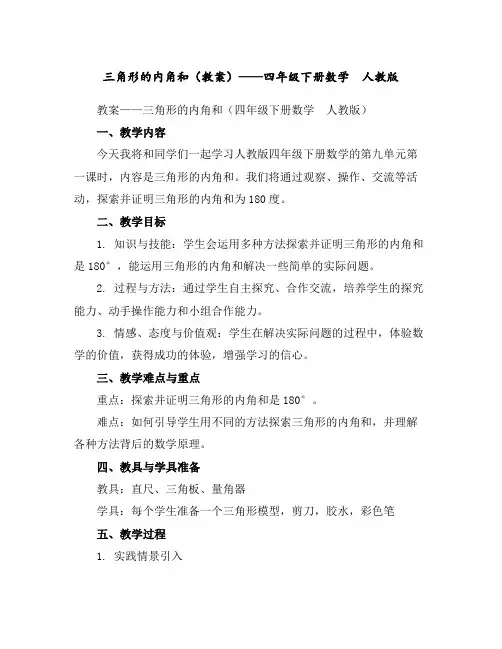 三角形的内角和（教案）——四年级下册数学　人教版

教案——三角形的内角和（四年级下册数学　人教版）

一、教学内容

今天我将和同学们一起学习人教版四年级下册数学的第九单元第一课时，内容是三角形的内角和。我们将通过观察、操作、交流等活动，探索并证明三角形的内角和为180度。

二、教学目标

1. 知识与技能：学生会运用多种方法探索并证明三角形的内角和是180°，能运用三角形的内角和解决一些简单的实际问题。

2. 过程与方法：通过学生自主探究、合作交流，培养学生的探究能力、动手操作能力和小组合作能力。

3. 情感、态度与价值观：学生在解决实际问题的过程中，体验数学的价值，获得成功的体验，增强学习的信心。

三、教学难点与重点

重点：探索并证明三角形的内角和是180°。

难点：如何引导学生用不同的方法探索三角形的内角和，并理解各种方法背后的数学原理。

四、教具与学具准备

教具：直尺、三角板、量角器

学具：每个学生准备一个三角形模型，剪刀，胶水，彩色笔

五、教学过程

1. 实践情景引入